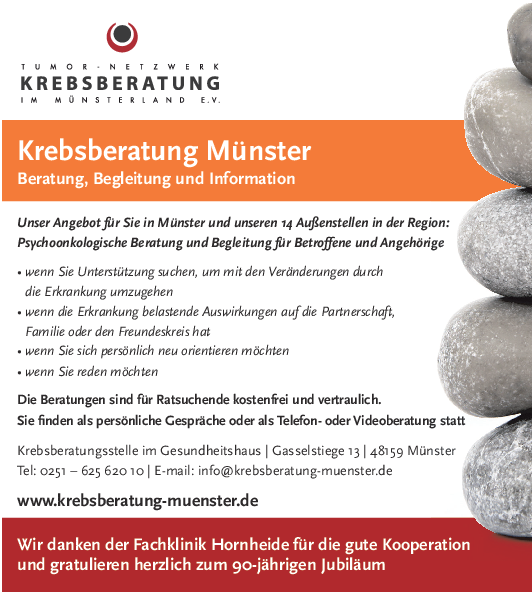 TUMOR-NETZWERK
KREBSBERATUNG
IM MÜNSTERLAND E.V.

Krebsberatung Münster
Beratung, Begleitung und Information

Unser Angebot für Sie in Münster und unseren 14 Außenstellen in der Region: Psychoonkologische Beratung und Begleitung für Betroffene und Angehörige

• wenn Sie Unterstützung suchen, um mit den Veränderungen durch die Erkrankung umzugehen
• wenn die Erkrankung belastende Auswirkungen auf die Partnerschaft, Familie oder den Freundeskreis hat
• wenn Sie sich persönlich neu orientieren möchten
• wenn Sie reden möchten

Die Beratungen sind für Ratsuchende kostenfrei und vertraulich.
Sie finden als persönliche Gespräche oder als Telefon- oder Videoberatung statt

Krebsberatungsstelle im Gesundheitshaus | Gasselstiege 13 | 48159 Münster
Tel: 0251 – 625 620 10 | E-mail: info@krebsberatung-muenster.de

www.krebsberatung-muenster.de

Wir danken der Fachklinik Hornheide für die gute Kooperation und gratulieren herzlich zum 90-jährigen Jubiläum